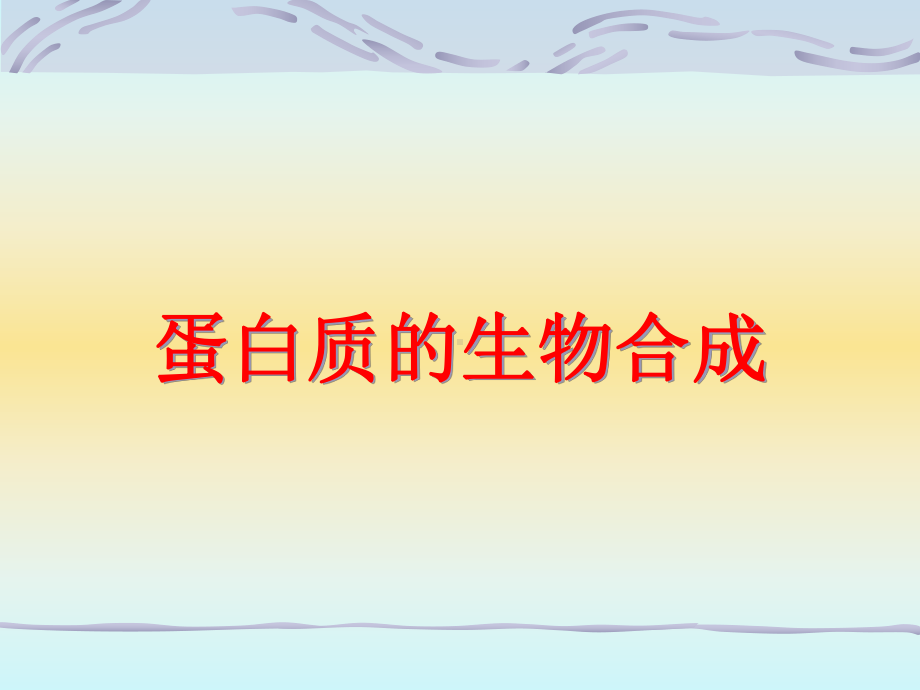 蛋白质的生物合成